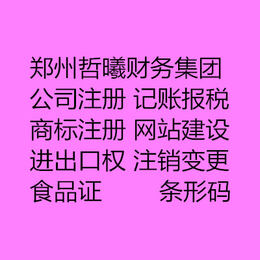 郑州哲曦财务集团
公司注册 记账报税
商标注册 网站建设
进出口权 注销变更
食品证 条形码